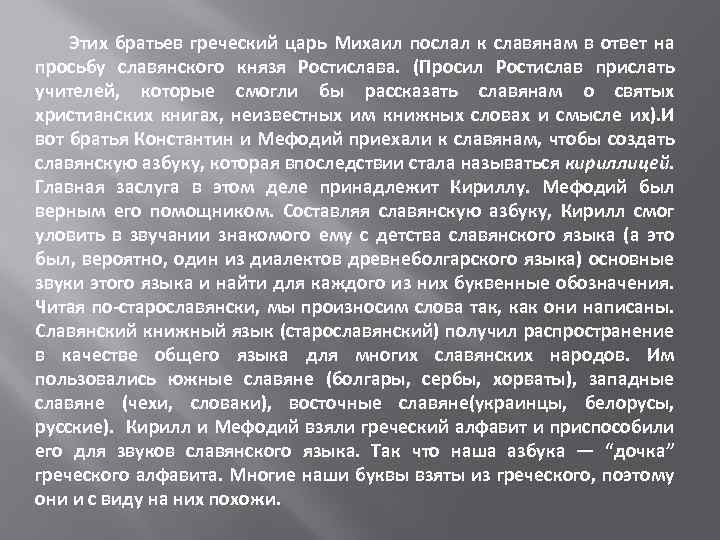 Этих братьев греческий царь Михаил послал к славянам в ответ на просьбу славянского князя Ростислава. (Просил Ростислав прислать учителей, которые смогли бы рассказать славянам о святых христианских книгах, неизвестных им книжных словах и смысле их).И вот братья Константин и Мефодий приехали к славянам, чтобы создать славянскую азбуку, которая впоследствии стала называться кириллицей. Главная заслуга в этом деле принадлежит Кириллу. Мефодий был верным его помощником. Составляя славянскую азбуку, Кирилл смог уловить в звучании знакомого ему с детства славянского языка (а это был, вероятно, один из диалектов древнеболгарского языка) основные звуки этого языка и найти для каждого из них буквенные обозначения. Читая по-старославянски, мы произносим слова так, как они написаны. Славянский книжный язык (старославянский) получил распространение в качестве общего языка для многих славянских народов. Им пользовались южные славяне (болгары, сербы, хорваты), западные славяне (чехи, словаки), восточные славяне(украинцы, белорусы, русские). Кирилл и Мефодий взяли греческий алфавит и приспособили его для звуков славянского языка. Так что наша азбука — "дочка" греческого алфавита. Многие наши буквы взяты из греческого, поэтому они и с виду на них похожи.